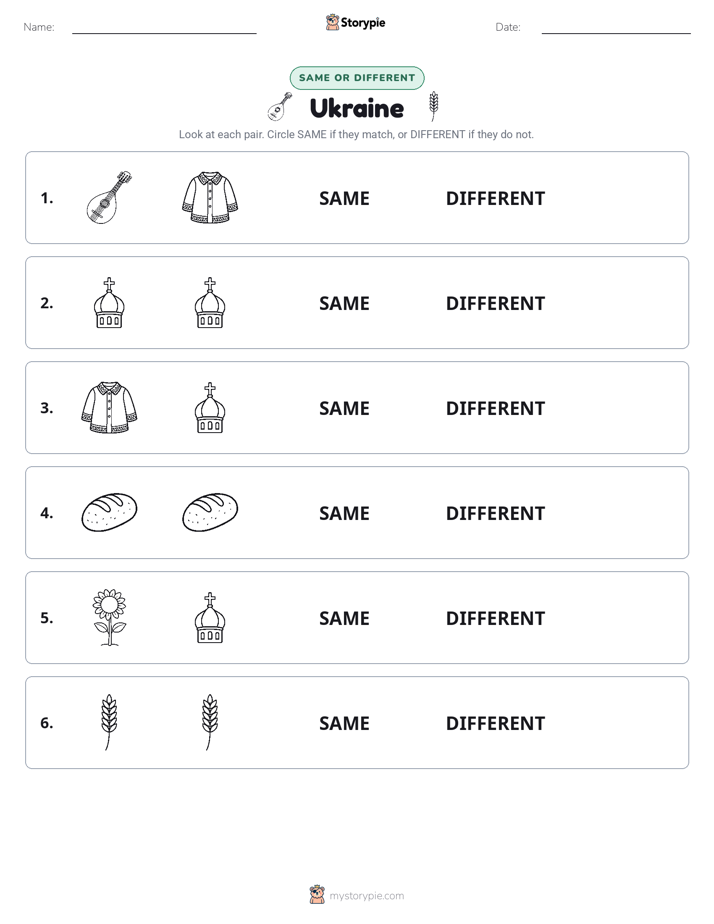 Name: ____ Storypie Date: ____

SAME OR DIFFERENT

Ukraine

Look at each pair. Circle SAME if they match, or DIFFERENT if they do not.

1. SAME DIFFERENT

2. SAME DIFFERENT

3. SAME DIFFERENT

4. SAME DIFFERENT

5. SAME DIFFERENT

6. SAME DIFFERENT

mystorypie.com